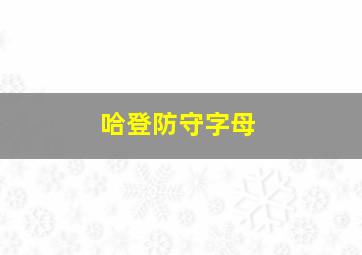 哈登防守字母